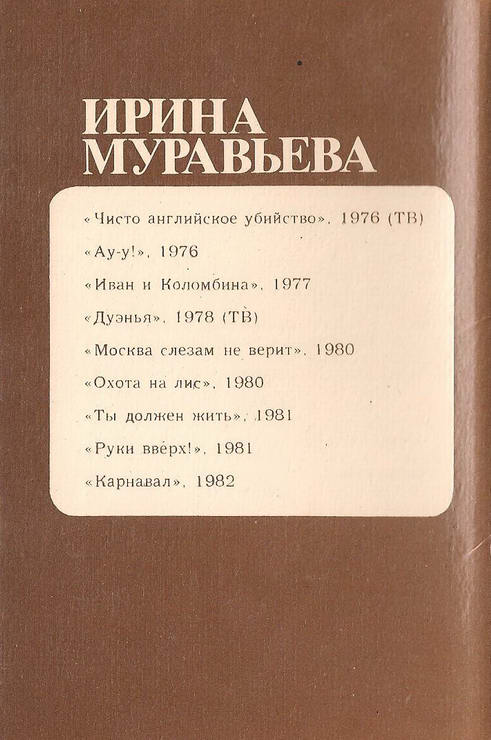 ИРИНА
МУРАВЬЕВА

«Чисто английское убийство», 1976 (ТВ)

«Ау-у!», 1976

«Иван и Коломбина», 1977

«Дуэнья», 1978 (ТВ)

«Москва слезам не верит», 1980

«Охота на лис», 1980

«Ты должен жить», 1981

«Руки вверх!», 1981

«Карнавал», 1982